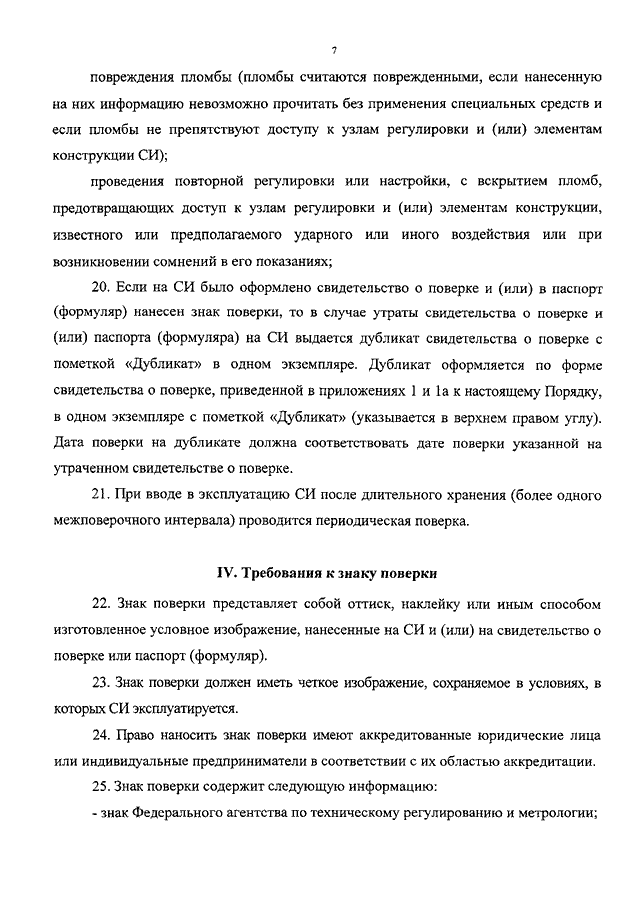 7

повреждения пломбы (пломбы считаются поврежденными, если нанесенную на них информацию невозможно прочитать без применения специальных средств и если пломбы не препятствуют доступу к узлам регулировки и (или) элементам конструкции СИ);

проведения повторной регулировки или настройки, с вскрытием пломб, предотвращающих доступ к узлам регулировки и (или) элементам конструкции, известного или предполагаемого ударного или иного воздействия или при возникновении сомнений в его показаниях;

20. Если на СИ было оформлено свидетельство о поверке и (или) в паспорт (формуляр) нанесен знак поверки, то в случае утраты свидетельства о поверке и (или) паспорта (формуляра) на СИ выдается дубликат свидетельства о поверке с пометкой «Дубликат» в одном экземпляре. Дубликат оформляется по форме свидетельства о поверке, приведенной в приложениях 1 и 1а к настоящему Порядку, в одном экземпляре с пометкой «Дубликат» (указывается в верхнем правом углу). Дата поверки на дубликате должна соответствовать дате поверки указанной на утраченном свидетельстве о поверке.

21. При вводе в эксплуатацию СИ после длительного хранения (более одного межповерочного интервала) проводится периодическая поверка.

IV. Требования к знаку поверки

22. Знак поверки представляет собой оттиск, наклейку или иным способом изготовленное условное изображение, нанесенные на СИ и (или) на свидетельство о поверке или паспорт (формуляр).

23. Знак поверки должен иметь четкое изображение, сохраняемое в условиях, в которых СИ эксплуатируется.

24. Право наносить знак поверки имеют аккредитованные юридические лица или индивидуальные предприниматели в соответствии с их областью аккредитации.

25. Знак поверки содержит следующую информацию:

- знак Федерального агентства по техническому регулированию и метрологии;